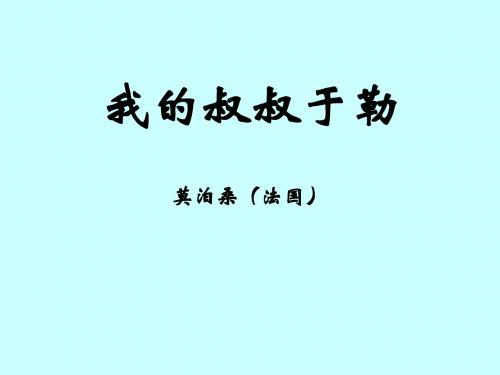 我的叔叔于勒

莫泊桑（法国）